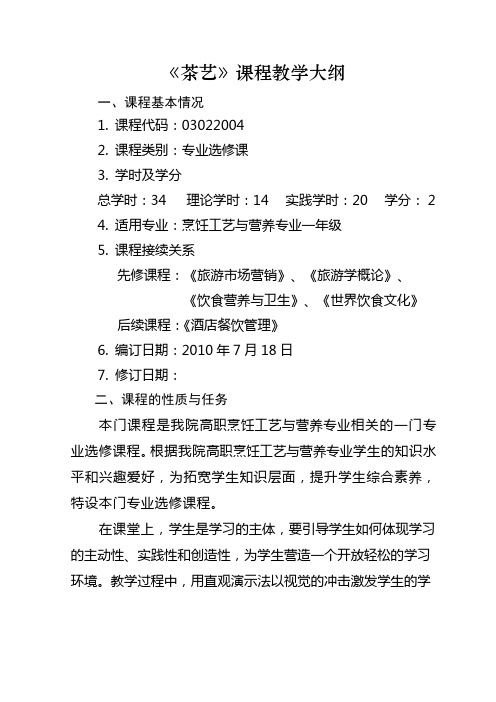 《茶艺》课程教学大纲

一、课程基本情况

1. 课程代码：03022004

2. 课程类别：专业选修课

3. 学时及学分

总学时：34　理论学时：14　实践学时：20　学分： 2

4. 适用专业：烹饪工艺与营养专业一年级

5. 课程接续关系

先修课程：《旅游市场营销》、《旅游学概论》、《饮食营养与卫生》、《世界饮食文化》

后续课程：《酒店餐饮管理》

6. 编订日期：2010 年 7 月 18 日

7. 修订日期：

二、课程的性质与任务

本门课程是我院高职烹饪工艺与营养专业相关的一门专业选修课程。根据我院高职烹饪工艺与营养专业学生的知识水平和兴趣爱好，为拓宽学生知识层面，提升学生综合素养，特设本门专业选修课程。

在课堂上，学生是学习的主体，要引导学生如何体现学习的主动性、实践性和创造性，为学生营造一个开放轻松的学习环境。教学过程中，用直观演示法以视觉的冲击激发学生的学